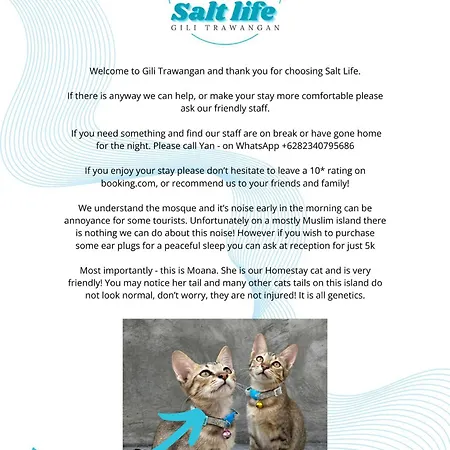 Salt life
GILI TRAWANGAN

Welcome to Gili Trawangan and thank you for choosing Salt Life.

If there is anyway we can help, or make your stay more comfortable please ask our friendly staff.

If you need something and find our staff are on break or have gone home for the night. Please call Yan - on WhatsApp +6282340795686

If you enjoy your stay please don't hesitate to leave a 10* rating on booking.com, or recommend us to your friends and family!

We understand the mosque and it's noise early in the morning can be annoyance for some tourists. Unfortunately on a mostly Muslim island there is nothing we can do about this noise! However if you wish to purchase some ear plugs for a peaceful sleep you can ask at reception for just 5k

Most importantly - this is Moana. She is our Homestay cat and is very friendly! You may notice her tail and many other cats tails on this island do not look normal, don't worry, they are not injured! It is all genetics.